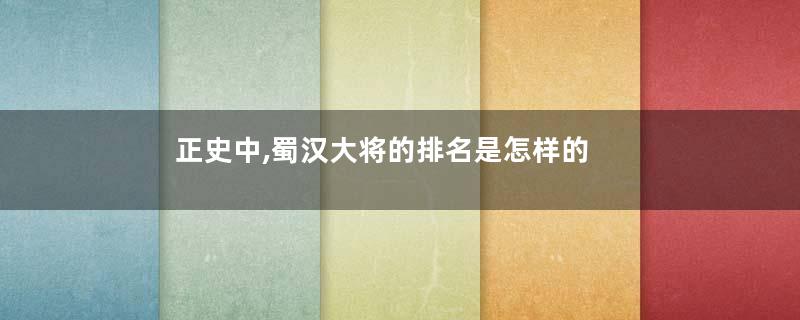 正史中,蜀汉大将的排名是怎样的